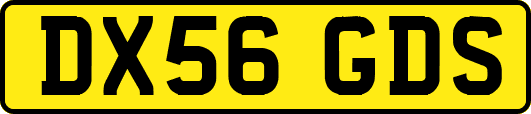 DX56 GDS